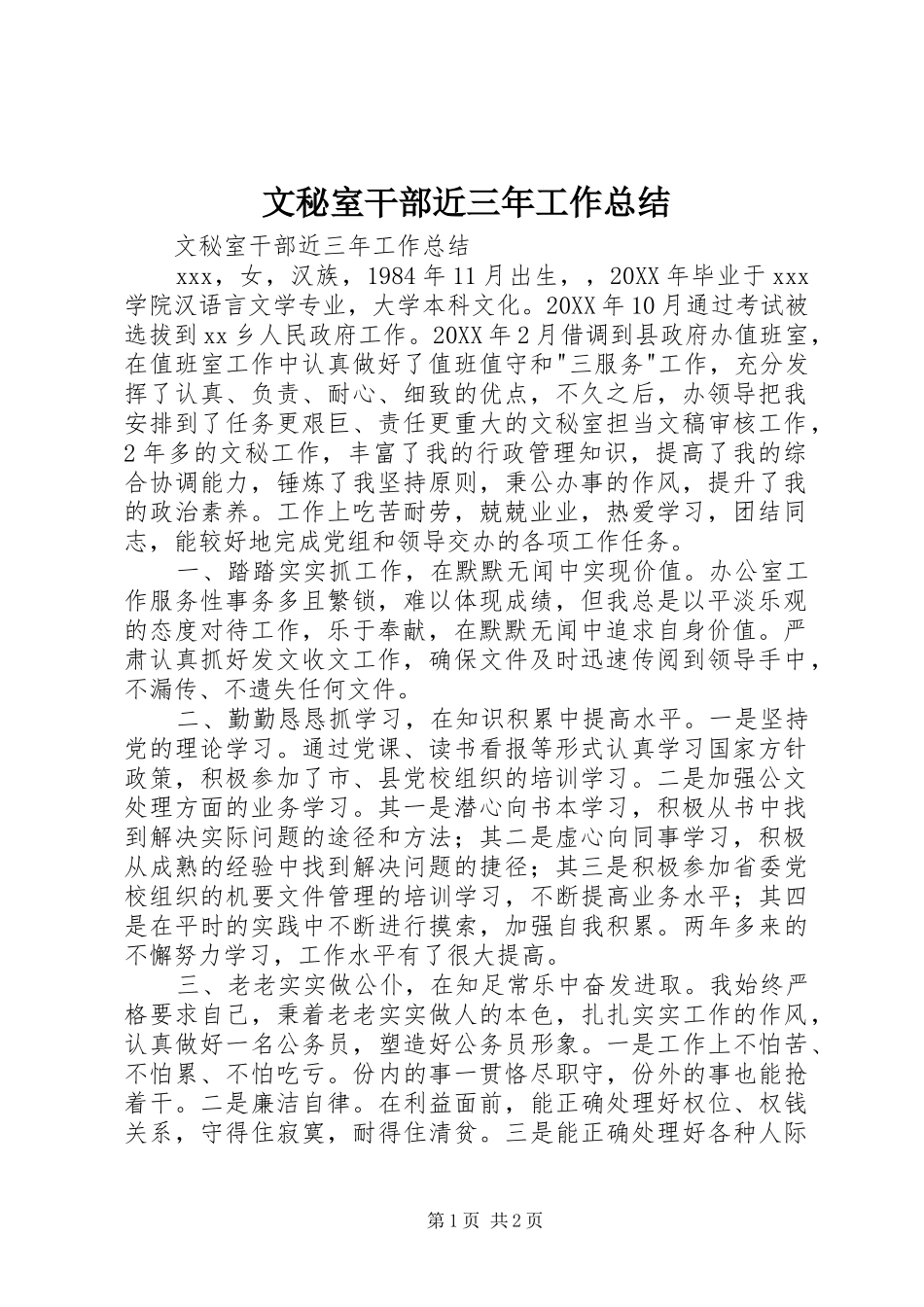 文秘室干部近三年工作总结

文秘室干部近三年工作总结

xxx，女，汉族，1984年11月出生，，20XX年毕业于xxx学院汉语言文学专业，大学本科文化。20XX年10月通过考试被选拔到xx乡人民政府工作。20XX年2月借调到县政府办值班室，在值班室工作中认真做好了值班值守和"三服务"工作，充分发挥了认真、负责、耐心、细致的优点，不久之后，办领导把我安排到了任务更艰巨、责任更重大的文秘室担当文稿审核工作，2年多的文秘工作，丰富了我的行政管理知识，提高了我的综合协调能力，锤炼了我坚持原则，秉公办事的作风，提升了我的政治素养。工作上吃苦耐劳，兢兢业业，热爱学习，团结同志，能较好地完成党组和领导交办的各项工作任务。

一、踏踏实实抓工作，在默默无闻中实现价值。办公室工作服务性事务多且繁锁，难以体现成绩，但我总是以平淡乐观的态度对待工作，乐于奉献，在默默无闻中追求自身价值。严肃认真抓好发文收文工作，确保文件及时迅速传阅到领导手中，不漏传、不遗失任何文件。

二、勤勤恳恳抓学习，在知识积累中提高水平。一是坚持党的理论学习。通过党课、读书看报等形式认真学习国家方针政策，积极参加了市、县党校组织的培训学习。二是加强公文处理方面的业务学习。其一是潜心向书本学习，积极从书中找到解决实际问题的途径和方法；其二是虚心向同事学习，积极从成熟的经验中找到解决问题的捷径；其三是积极参加省委党校组织的机要文件管理的培训学习，不断提高业务水平；其四是在平时的实践中不断进行摸索，加强自我积累。两年多来的不懈努力学习，工作水平有了很大提高。

三、老老实实做公仆，在知足常乐中奋发进取。我始终严格要求自己，秉着老老实实做人的本色，扎扎实实工作的作风，认真做好一名公务员，塑造好公务员形象。一是工作上不怕苦、不怕累、不怕吃亏。份内的事一贯恪尽职守，份外的事也能抢着干。二是廉洁自律。在利益面前，能正确处理好权位、权钱关系，守得住寂寞，耐得住清贫。三是能正确处理好各种人际

第1页 共2页